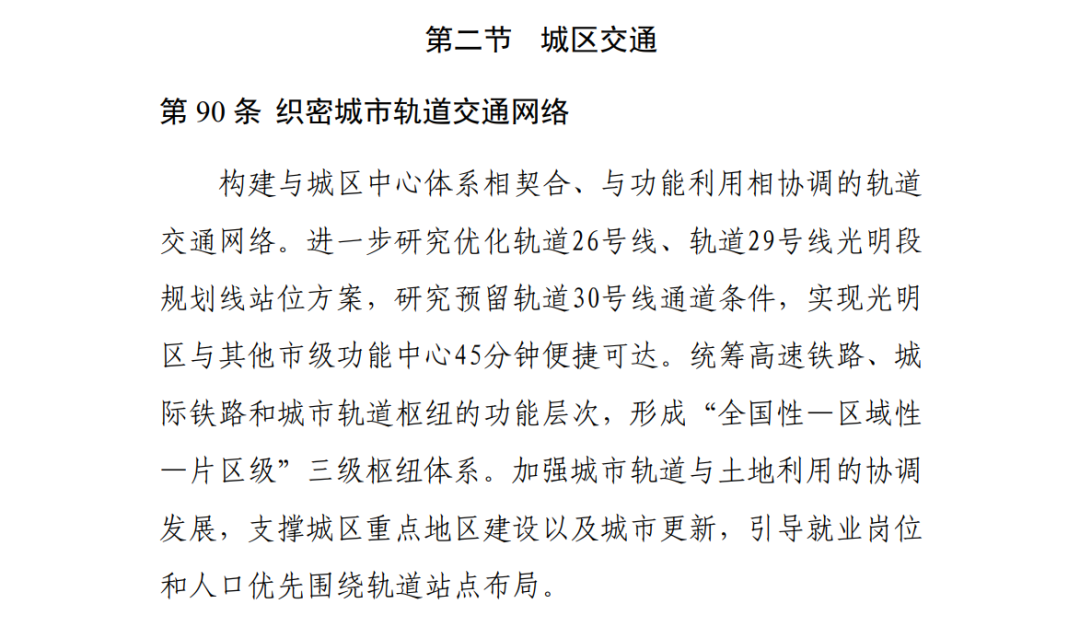 第二节　城区交通

第 90 条 织密城市轨道交通网络

构建与城区中心体系相契合、与功能利用相协调的轨道交通网络。进一步研究优化轨道26号线、轨道29号线光明段规划线站位方案，研究预留轨道30号线通道条件，实现光明区与其他市级功能中心45分钟便捷可达。统筹高速铁路、城际铁路和城市轨道枢纽的功能层次，形成“全国性—区域性—片区级”三级枢纽体系。加强城市轨道与土地利用的协调发展，支撑城区重点地区建设以及城市更新，引导就业岗位和人口优先围绕轨道站点布局。